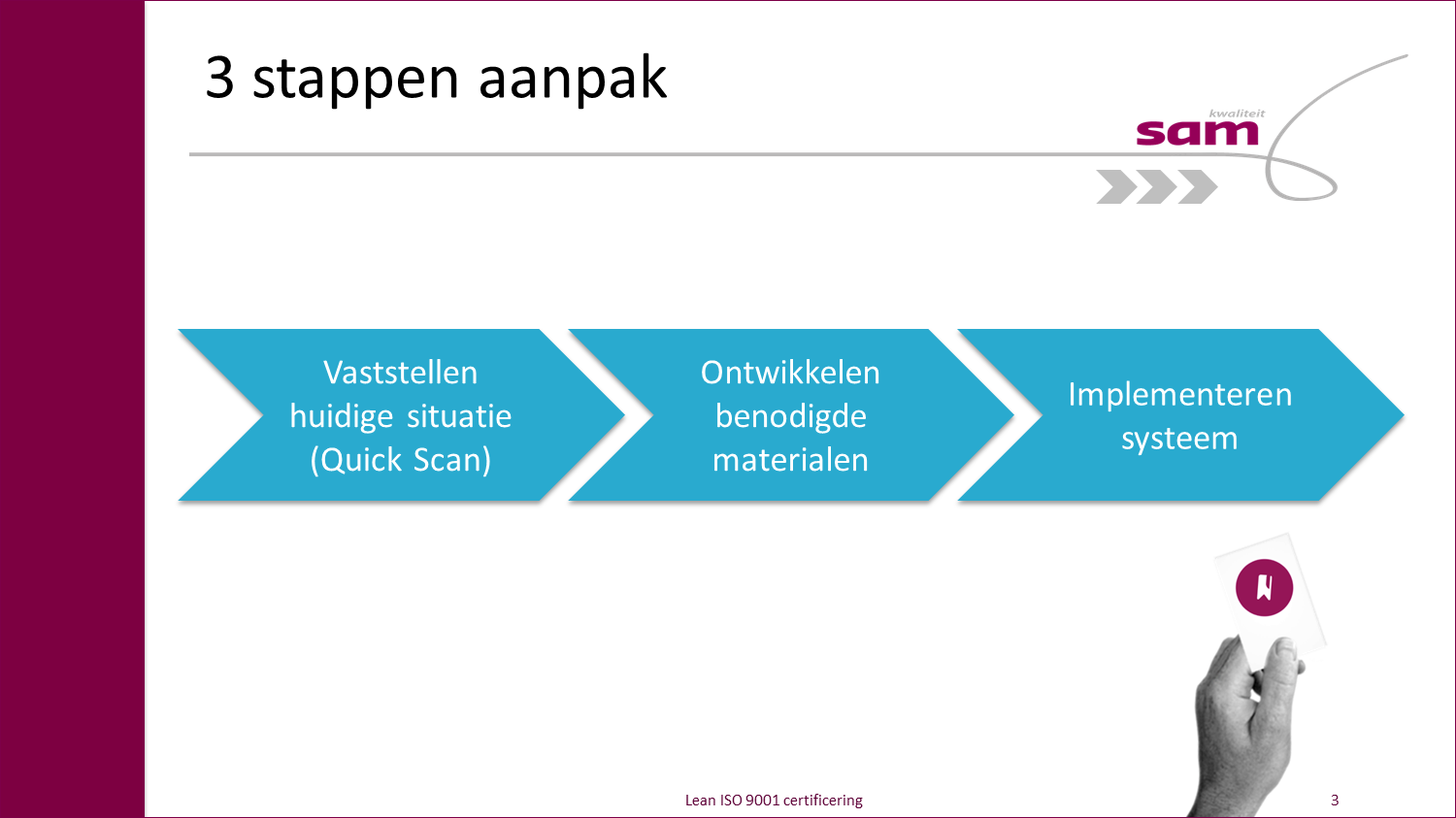 3 stappen aanpak

kwaliteit
sam

Vaststellen huidige situatie (Quick Scan)

Ontwikkelen benodigde materialen

Implementeren systeem

Lean ISO 9001 certificering

3